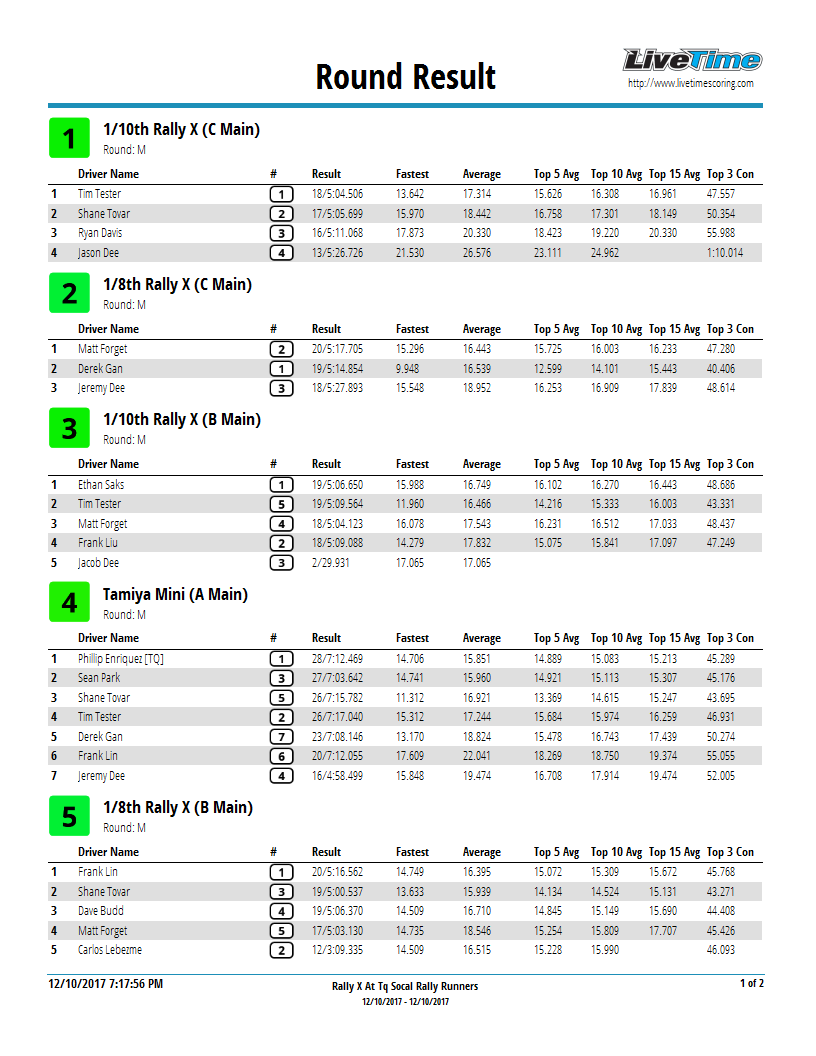 Round Result

LiveTime
http://www.livetimescoring.com

1
1/10th Rally X (C Main)
Round: M

| | Driver Name | # | Result | Fastest | Average | Top 5 Avg | Top 10 Avg | Top 15 Avg | Top 3 Con |
|---|---|---|---|---|---|---|---|---|---|
| 1 | Tim Tester | 1 | 18/5:04.506 | 13.642 | 17.314 | 15.626 | 16.308 | 16.961 | 47.557 |
| 2 | Shane Tovar | 2 | 17/5:05.699 | 15.970 | 18.442 | 16.758 | 17.301 | 18.149 | 50.354 |
| 3 | Ryan Davis | 3 | 16/5:11.068 | 17.873 | 20.330 | 18.423 | 19.220 | 20.330 | 55.988 |
| 4 | Jason Dee | 4 | 13/5:26.726 | 21.530 | 26.576 | 23.111 | 24.962 | | 1:10.014 |

2
1/8th Rally X (C Main)
Round: M

| | Driver Name | # | Result | Fastest | Average | Top 5 Avg | Top 10 Avg | Top 15 Avg | Top 3 Con |
|---|---|---|---|---|---|---|---|---|---|
| 1 | Matt Forget | 2 | 20/5:17.705 | 15.296 | 16.443 | 15.725 | 16.003 | 16.233 | 47.280 |
| 2 | Derek Gan | 1 | 19/5:14.854 | 9.948 | 16.539 | 12.599 | 14.101 | 15.443 | 40.406 |
| 3 | Jeremy Dee | 3 | 18/5:27.893 | 15.548 | 18.952 | 16.253 | 16.909 | 17.839 | 48.614 |

3
1/10th Rally X (B Main)
Round: M

| | Driver Name | # | Result | Fastest | Average | Top 5 Avg | Top 10 Avg | Top 15 Avg | Top 3 Con |
|---|---|---|---|---|---|---|---|---|---|
| 1 | Ethan Saks | 1 | 19/5:06.650 | 15.988 | 16.749 | 16.102 | 16.270 | 16.443 | 48.686 |
| 2 | Tim Tester | 5 | 19/5:09.564 | 11.960 | 16.466 | 14.216 | 15.333 | 16.003 | 43.331 |
| 3 | Matt Forget | 4 | 18/5:04.123 | 16.078 | 17.543 | 16.231 | 16.512 | 17.033 | 48.437 |
| 4 | Frank Liu | 2 | 18/5:09.088 | 14.279 | 17.832 | 15.075 | 15.841 | 17.097 | 47.249 |
| 5 | Jacob Dee | 3 | 2/29.931 | 17.065 | 17.065 | | | | |

4
Tamiya Mini (A Main)
Round: M

| | Driver Name | # | Result | Fastest | Average | Top 5 Avg | Top 10 Avg | Top 15 Avg | Top 3 Con |
|---|---|---|---|---|---|---|---|---|---|
| 1 | Phillip Enriquez [TQ] | 1 | 28/7:12.469 | 14.706 | 15.851 | 14.889 | 15.083 | 15.213 | 45.289 |
| 2 | Sean Park | 3 | 27/7:03.642 | 14.741 | 15.960 | 14.921 | 15.113 | 15.307 | 45.176 |
| 3 | Shane Tovar | 5 | 26/7:15.782 | 11.312 | 16.921 | 13.369 | 14.615 | 15.247 | 43.695 |
| 4 | Tim Tester | 2 | 26/7:17.040 | 15.312 | 17.244 | 15.684 | 15.974 | 16.259 | 46.931 |
| 5 | Derek Gan | 7 | 23/7:08.146 | 13.170 | 18.824 | 15.478 | 16.743 | 17.439 | 50.274 |
| 6 | Frank Lin | 6 | 20/7:12.055 | 17.609 | 22.041 | 18.269 | 18.750 | 19.374 | 55.055 |
| 7 | Jeremy Dee | 4 | 16/4:58.499 | 15.848 | 19.474 | 16.708 | 17.914 | 19.474 | 52.005 |

5
1/8th Rally X (B Main)
Round: M

| | Driver Name | # | Result | Fastest | Average | Top 5 Avg | Top 10 Avg | Top 15 Avg | Top 3 Con |
|---|---|---|---|---|---|---|---|---|---|
| 1 | Frank Lin | 1 | 20/5:16.562 | 14.749 | 16.395 | 15.072 | 15.309 | 15.672 | 45.768 |
| 2 | Shane Tovar | 3 | 19/5:00.537 | 13.633 | 15.939 | 14.134 | 14.524 | 15.131 | 43.271 |
| 3 | Dave Budd | 4 | 19/5:06.370 | 14.509 | 16.710 | 14.845 | 15.149 | 15.690 | 44.408 |
| 4 | Matt Forget | 5 | 17/5:03.130 | 14.735 | 18.546 | 15.254 | 15.809 | 17.707 | 45.426 |
| 5 | Carlos Lebezme | 2 | 12/3:09.335 | 14.509 | 16.515 | 15.228 | 15.990 | | 46.093 |

12/10/2017 7:17:56 PM
Rally X At Tq Socal Rally Runners
12/10/2017 - 12/10/2017
1 of 2